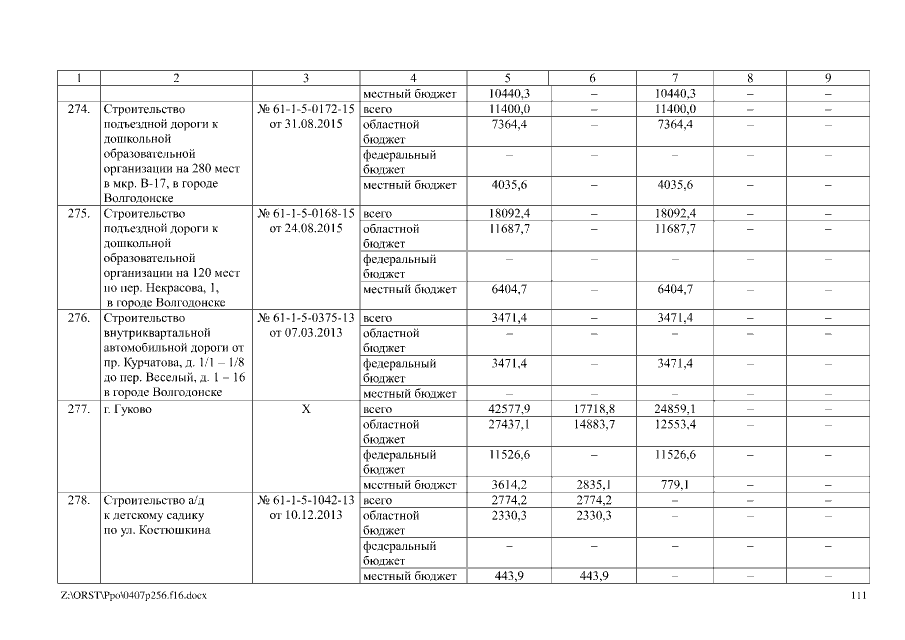 | 1 | 2 | 3 | 4 | 5 | 6 | 7 | 8 | 9 |
|---|---|---|---|---|---|---|---|---|
| | | | местный бюджет | 10440,3 | – | 10440,3 | – | – |
| 274. | Строительство подъездной дороги к дошкольной образовательной организации на 280 мест в мкр. В-17, в городе Волгодонске | № 61-1-5-0172-15 от 31.08.2015 | всего | 11400,0 | – | 11400,0 | – | – |
| | | | областной бюджет | 7364,4 | – | 7364,4 | – | – |
| | | | федеральный бюджет | – | – | – | – | – |
| | | | местный бюджет | 4035,6 | – | 4035,6 | – | – |
| 275. | Строительство подъездной дороги к дошкольной образовательной организации на 120 мест по пер. Некрасова, 1, в городе Волгодонске | № 61-1-5-0168-15 от 24.08.2015 | всего | 18092,4 | – | 18092,4 | – | – |
| | | | областной бюджет | 11687,7 | – | 11687,7 | – | – |
| | | | федеральный бюджет | – | – | – | – | – |
| | | | местный бюджет | 6404,7 | – | 6404,7 | – | – |
| 276. | Строительство внутриквартальной автомобильной дороги от пр. Курчатова, д. 1/1 – 1/8 до пер. Веселый, д. 1 – 16 в городе Волгодонске | № 61-1-5-0375-13 от 07.03.2013 | всего | 3471,4 | – | 3471,4 | – | – |
| | | | областной бюджет | – | – | – | – | – |
| | | | федеральный бюджет | 3471,4 | – | 3471,4 | – | – |
| | | | местный бюджет | – | – | – | – | – |
| 277. | г. Гуково | Х | всего | 42577,9 | 17718,8 | 24859,1 | – | – |
| | | | областной бюджет | 27437,1 | 14883,7 | 12553,4 | – | – |
| | | | федеральный бюджет | 11526,6 | – | 11526,6 | – | – |
| | | | местный бюджет | 3614,2 | 2835,1 | 779,1 | – | – |
| 278. | Строительство а/д к детскому садику по ул. Костюшкина | № 61-1-5-1042-13 от 10.12.2013 | всего | 2774,2 | 2774,2 | – | – | – |
| | | | областной бюджет | 2330,3 | 2330,3 | – | – | – |
| | | | федеральный бюджет | – | – | – | – | – |
| | | | местный бюджет | 443,9 | 443,9 | – | – | – |

Z:\ORST\Ppo\0407p256.f16.docx 111